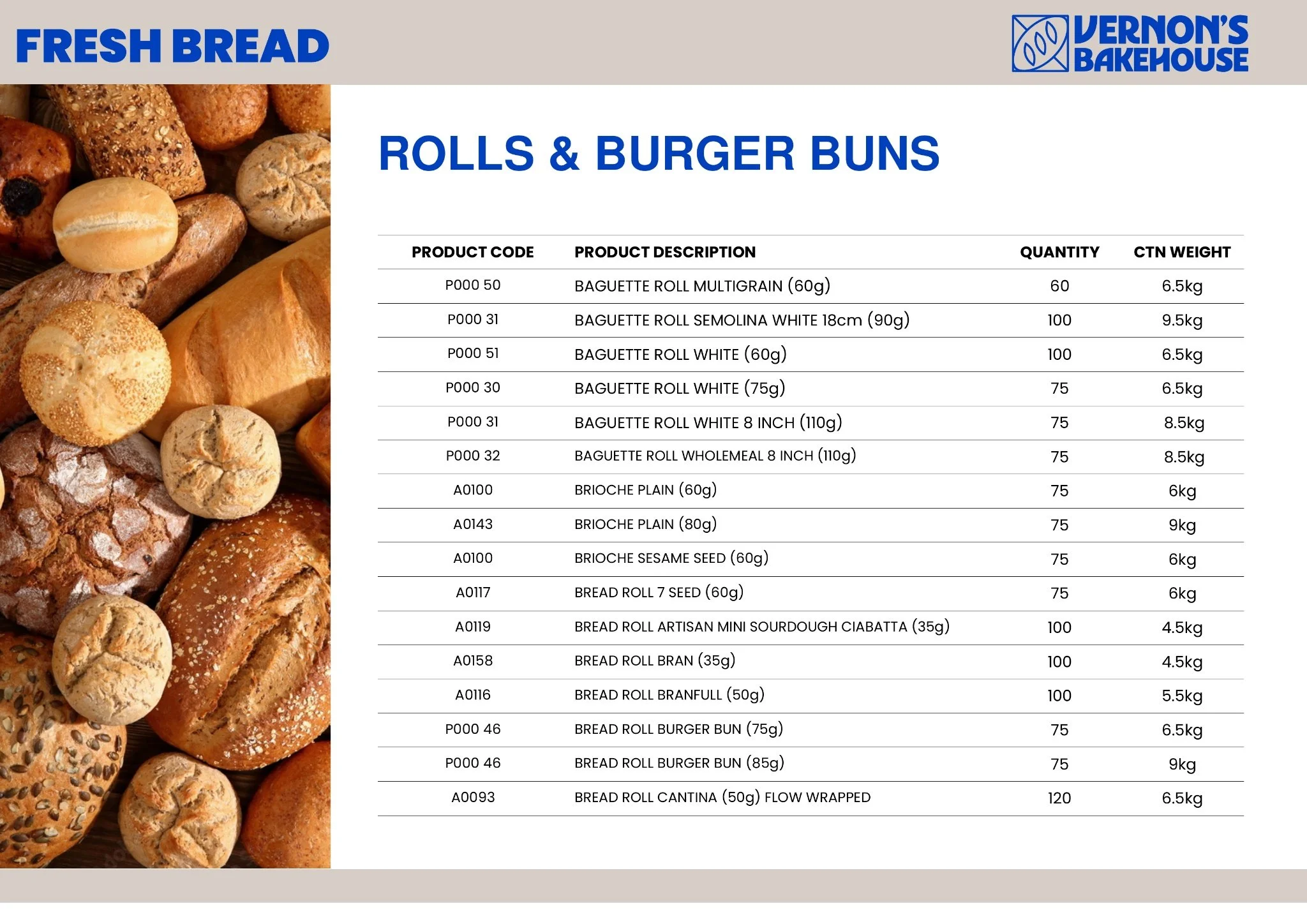 FRESH BREAD

VERNON'S BAKEHOUSE

ROLLS & BURGER BUNS

| PRODUCT CODE | PRODUCT DESCRIPTION | QUANTITY | CTN WEIGHT |
|---|---|---|---|
| P000 50 | BAGUETTE ROLL MULTIGRAIN (60g) | 60 | 6.5kg |
| P000 31 | BAGUETTE ROLL SEMOLINA WHITE 18cm (90g) | 100 | 9.5kg |
| P000 51 | BAGUETTE ROLL WHITE (60g) | 100 | 6.5kg |
| P000 30 | BAGUETTE ROLL WHITE (75g) | 75 | 6.5kg |
| P000 31 | BAGUETTE ROLL WHITE 8 INCH (110g) | 75 | 8.5kg |
| P000 32 | BAGUETTE ROLL WHOLEMEAL 8 INCH (110g) | 75 | 8.5kg |
| A0100 | BRIOCHE PLAIN (60g) | 75 | 6kg |
| A0143 | BRIOCHE PLAIN (80g) | 75 | 9kg |
| A0100 | BRIOCHE SESAME SEED (60g) | 75 | 6kg |
| A0117 | BREAD ROLL 7 SEED (60g) | 75 | 6kg |
| A0119 | BREAD ROLL ARTISAN MINI SOURDOUGH CIABATTA (35g) | 100 | 4.5kg |
| A0158 | BREAD ROLL BRAN (35g) | 100 | 4.5kg |
| A0116 | BREAD ROLL BRANFULL (50g) | 100 | 5.5kg |
| P000 46 | BREAD ROLL BURGER BUN (75g) | 75 | 6.5kg |
| P000 46 | BREAD ROLL BURGER BUN (85g) | 75 | 9kg |
| A0093 | BREAD ROLL CANTINA (50g) FLOW WRAPPED | 120 | 6.5kg |